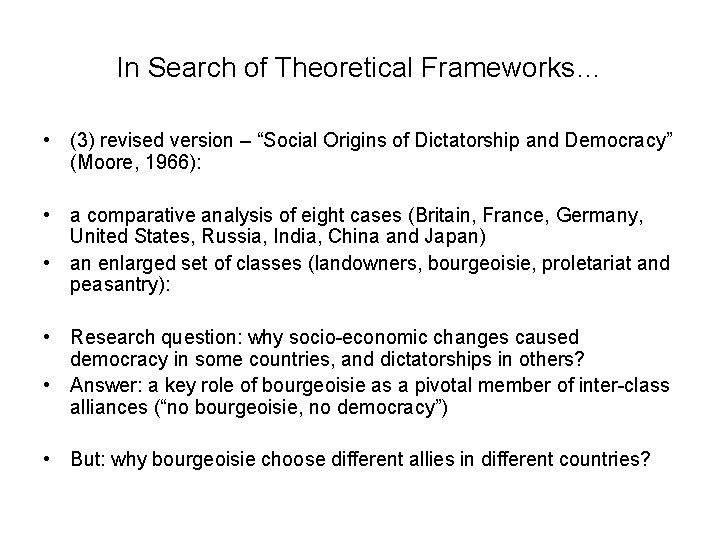 In Search of Theoretical Frameworks…

• (3) revised version – “Social Origins of Dictatorship and Democracy” (Moore, 1966):

• a comparative analysis of eight cases (Britain, France, Germany, United States, Russia, India, China and Japan)
• an enlarged set of classes (landowners, bourgeoisie, proletariat and peasantry):

• Research question: why socio-economic changes caused democracy in some countries, and dictatorships in others?
• Answer: a key role of bourgeoisie as a pivotal member of inter-class alliances (“no bourgeoisie, no democracy”)

• But: why bourgeoisie choose different allies in different countries?